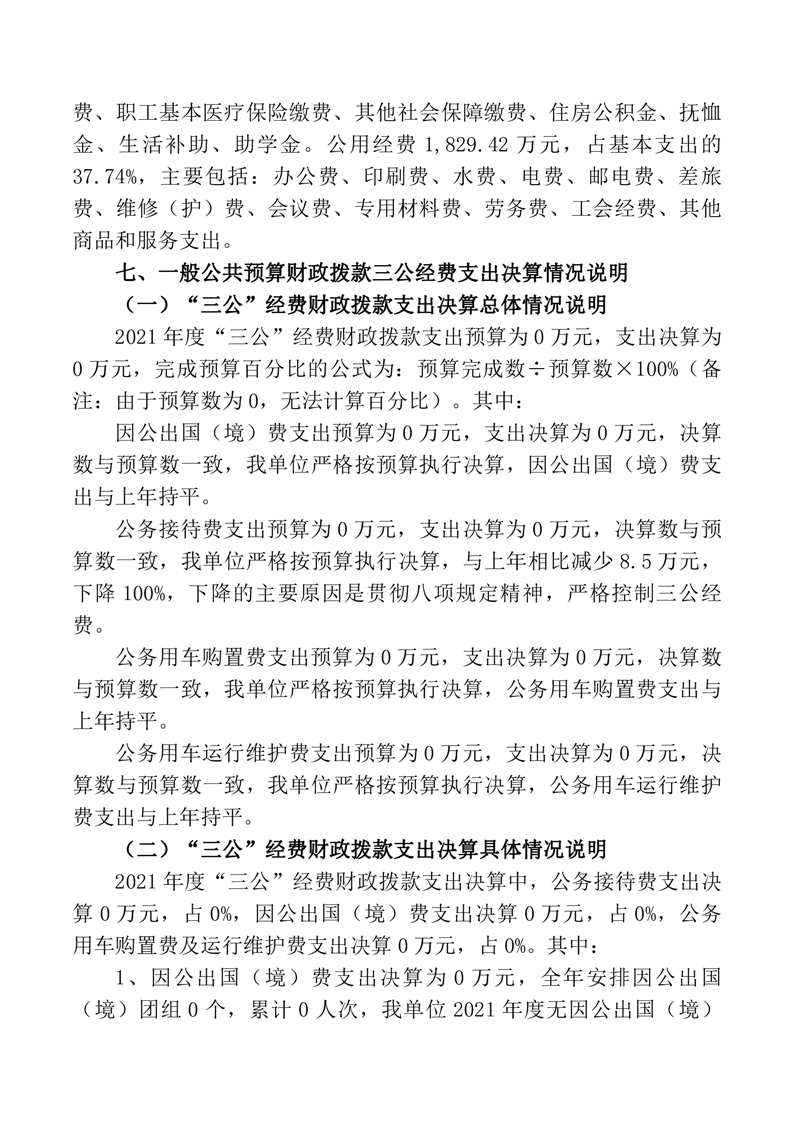 费、职工基本医疗保险缴费、其他社会保障缴费、住房公积金、抚恤金、生活补助、助学金。公用经费 1,829.42 万元，占基本支出的 37.74%，主要包括：办公费、印刷费、水费、电费、邮电费、差旅费、维修（护）费、会议费、专用材料费、劳务费、工会经费、其他商品和服务支出。

七、一般公共预算财政拨款三公经费支出决算情况说明

（一）“三公”经费财政拨款支出决算总体情况说明

2021 年度“三公”经费财政拨款支出预算为 0 万元，支出决算为 0 万元，完成预算百分比的公式为：预算完成数÷预算数×100%（备注：由于预算数为 0，无法计算百分比）。其中：

因公出国（境）费支出预算为 0 万元，支出决算为 0 万元，决算数与预算数一致，我单位严格按预算执行决算，因公出国（境）费支出与上年持平。

公务接待费支出预算为 0 万元，支出决算为 0 万元，决算数与预算数一致，我单位严格按预算执行决算，与上年相比减少 8.5 万元，下降 100%，下降的主要原因是贯彻八项规定精神，严格控制三公经费。

公务用车购置费支出预算为 0 万元，支出决算为 0 万元，决算数与预算数一致，我单位严格按预算执行决算，公务用车购置费支出与上年持平。

公务用车运行维护费支出预算为 0 万元，支出决算为 0 万元，决算数与预算数一致，我单位严格按预算执行决算，公务用车运行维护费支出与上年持平。

（二）“三公”经费财政拨款支出决算具体情况说明

2021 年度“三公”经费财政拨款支出决算中，公务接待费支出决算 0 万元，占 0%，因公出国（境）费支出决算 0 万元，占 0%，公务用车购置费及运行维护费支出决算 0 万元，占 0%。其中：

1、因公出国（境）费支出决算为 0 万元，全年安排因公出国（境）团组 0 个，累计 0 人次，我单位 2021 年度无因公出国（境）